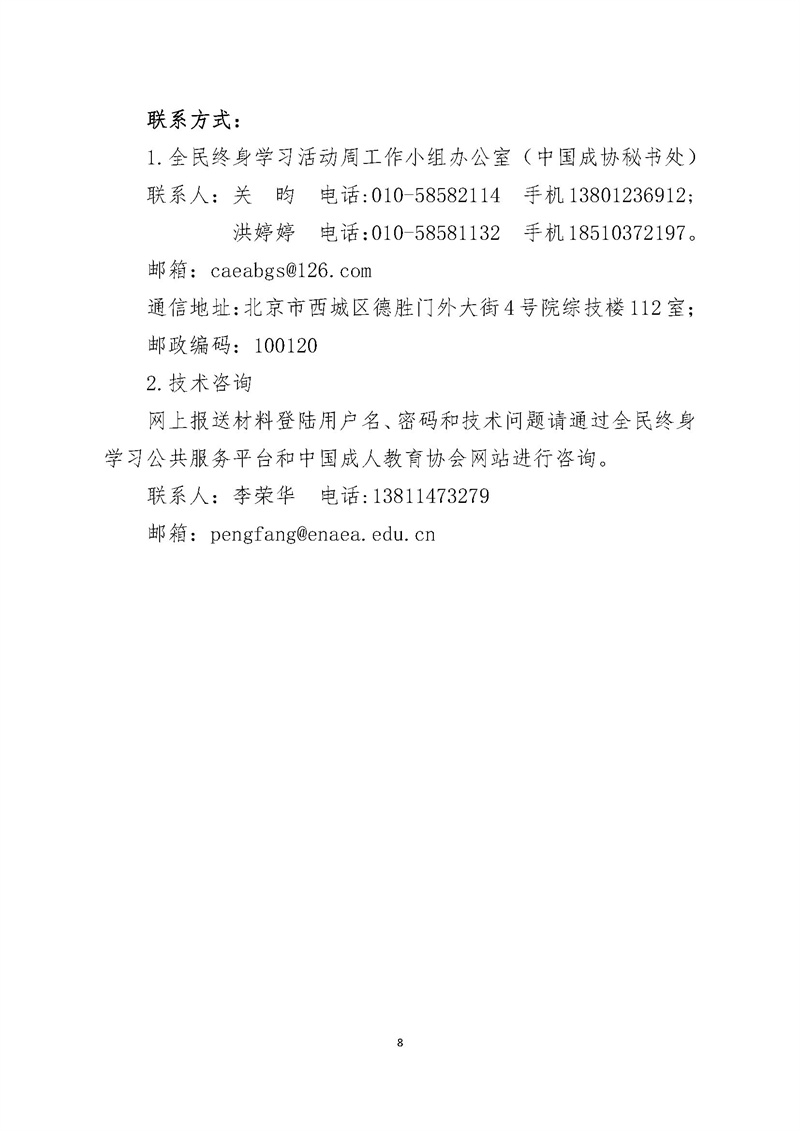 联系方式：

1.全民终身学习活动周工作小组办公室（中国成协秘书处）

联系人：关　昀　电话:010-58582114　手机13801236912;

洪婷婷　电话:010-58581132　手机18510372197。

邮箱：caeabgs@126.com

通信地址:北京市西城区德胜门外大街4号院综技楼112室;

邮政编码：100120

2.技术咨询

网上报送材料登陆用户名、密码和技术问题请通过全民终身学习公共服务平台和中国成人教育协会网站进行咨询。

联系人：李荣华　电话:13811473279

邮箱：pengfang@enaea.edu.cn

8